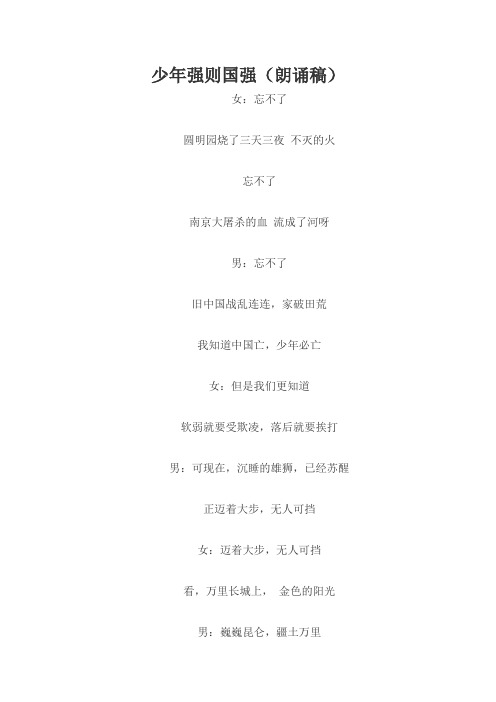 少年强则国强（朗诵稿）

女：忘不了

圆明园烧了三天三夜 不灭的火

忘不了

南京大屠杀的血 流成了河呀

男：忘不了

旧中国战乱连连，家破田荒

我知道中国亡，少年必亡

女：但是我们更知道

软弱就要受欺凌，落后就要挨打

男：可现在，沉睡的雄狮，已经苏醒

正迈着大步，无人可挡

女：迈着大步，无人可挡

看，万里长城上， 金色的阳光

男：巍巍昆仑，疆土万里